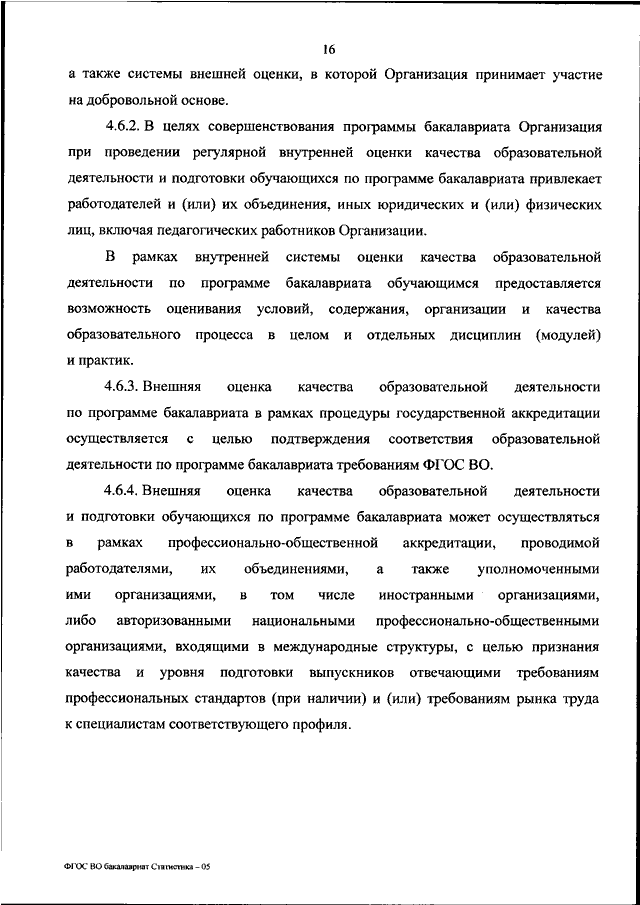 16

а также системы внешней оценки, в которой Организация принимает участие на добровольной основе.

4.6.2. В целях совершенствования программы бакалавриата Организация при проведении регулярной внутренней оценки качества образовательной деятельности и подготовки обучающихся по программе бакалавриата привлекает работодателей и (или) их объединения, иных юридических и (или) физических лиц, включая педагогических работников Организации.

В рамках внутренней системы оценки качества образовательной деятельности по программе бакалавриата обучающимся предоставляется возможность оценивания условий, содержания, организации и качества образовательного процесса в целом и отдельных дисциплин (модулей) и практик.

4.6.3. Внешняя оценка качества образовательной деятельности по программе бакалавриата в рамках процедуры государственной аккредитации осуществляется с целью подтверждения соответствия образовательной деятельности по программе бакалавриата требованиям ФГОС ВО.

4.6.4. Внешняя оценка качества образовательной деятельности и подготовки обучающихся по программе бакалавриата может осуществляться в рамках профессионально-общественной аккредитации, проводимой работодателями, их объединениями, а также уполномоченными ими организациями, в том числе иностранными организациями, либо авторизованными национальными профессионально-общественными организациями, входящими в международные структуры, с целью признания качества и уровня подготовки выпускников отвечающими требованиям профессиональных стандартов (при наличии) и (или) требованиям рынка труда к специалистам соответствующего профиля.

ФГОС ВО бакалавриат Статистика – 05